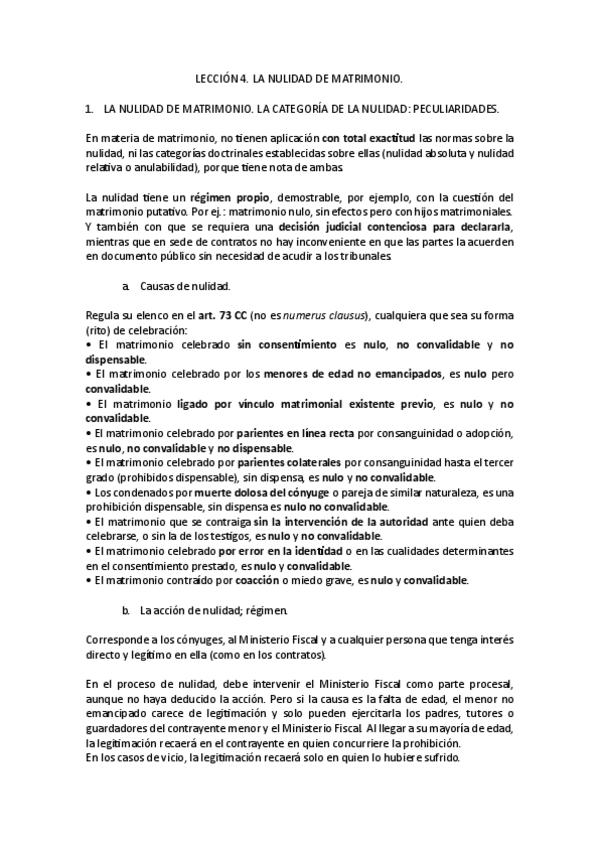 LECCIÓN 4. LA NULIDAD DE MATRIMONIO.

1. LA NULIDAD DE MATRIMONIO. LA CATEGORÍA DE LA NULIDAD: PECULIARIDADES.

En materia de matrimonio, no tienen aplicación con total exactitud las normas sobre la nulidad, ni las categorías doctrinales establecidas sobre ellas (nulidad absoluta y nulidad relativa o anulabilidad), porque tiene nota de ambas.

La nulidad tiene un régimen propio, demostrable, por ejemplo, con la cuestión del matrimonio putativo. Por ej.: matrimonio nulo, sin efectos pero con hijos matrimoniales. Y también con que se requiera una decisión judicial contenciosa para declararla, mientras que en sede de contratos no hay inconveniente en que las partes la acuerden en documento público sin necesidad de acudir a los tribunales.

a. Causas de nulidad.

Regula su elenco en el art. 73 CC (no es numerus clausus), cualquiera que sea su forma (rito) de celebración:
• El matrimonio celebrado sin consentimiento es nulo, no convalidable y no dispensable.
• El matrimonio celebrado por los menores de edad no emancipados, es nulo pero convalidable.
• El matrimonio ligado por vínculo matrimonial existente previo, es nulo y no convalidable.
• El matrimonio celebrado por parientes en línea recta por consanguinidad o adopción, es nulo, no convalidable y no dispensable.
• El matrimonio celebrado por parientes colaterales por consanguinidad hasta el tercer grado (prohibidos dispensable), sin dispensa, es nulo y no convalidable.
• Los condenados por muerte dolosa del cónyuge o pareja de similar naturaleza, es una prohibición dispensable, sin dispensa es nulo no convalidable.
• El matrimonio que se contraiga sin la intervención de la autoridad ante quien deba celebrarse, o sin la de los testigos, es nulo y no convalidable.
• El matrimonio celebrado por error en la identidad o en las cualidades determinantes en el consentimiento prestado, es nulo y convalidable.
• El matrimonio contraído por coacción o miedo grave, es nulo y convalidable.

b. La acción de nulidad; régimen.

Corresponde a los cónyuges, al Ministerio Fiscal y a cualquier persona que tenga interés directo y legítimo en ella (como en los contratos).

En el proceso de nulidad, debe intervenir el Ministerio Fiscal como parte procesal, aunque no haya deducido la acción. Pero si la causa es la falta de edad, el menor no emancipado carece de legitimación y solo pueden ejercitarla los padres, tutores o guardadores del contrayente menor y el Ministerio Fiscal. Al llegar a su mayoría de edad, la legitimación recaerá en el contrayente en quien concurriere la prohibición.
En los casos de vicio, la legitimación recaerá solo en quien lo hubiere sufrido.